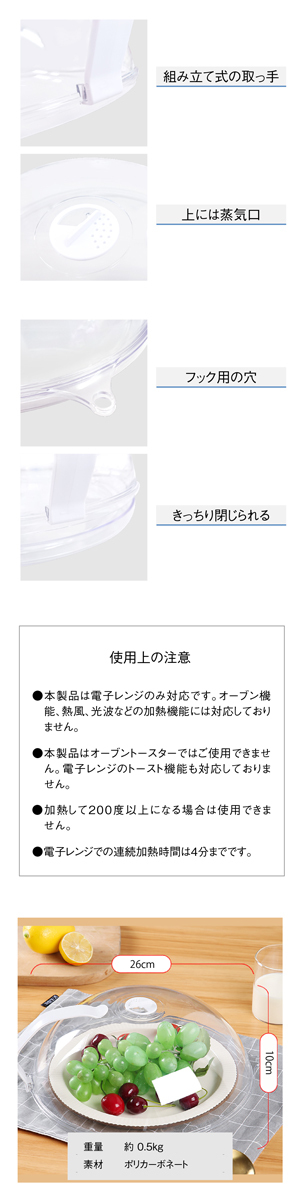 組み立て式の取っ手

上には蒸気口

フック用の穴

きっちり閉じられる

使用上の注意

●本製品は電子レンジのみ対応です。オーブン機能、熱風、光波などの加熱機能には対応しておりません。

●本製品はオーブントースターではご使用できません。電子レンジのトースト機能も対応しておりません。

●加熱して200度以上になる場合は使用できません。

●電子レンジでの連続加熱時間は4分までです。

26cm

10cm

重量　約 0.5kg
素材　ポリカーボネート